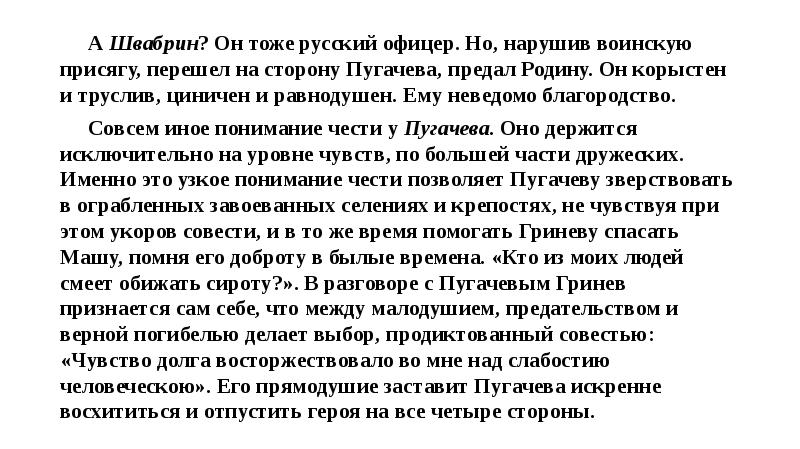 А Швабрин? Он тоже русский офицер. Но, нарушив воинскую присягу, перешел на сторону Пугачева, предал Родину. Он корыстен и труслив, циничен и равнодушен. Ему неведомо благородство.

Совсем иное понимание чести у Пугачева. Оно держится исключительно на уровне чувств, по большей части дружеских. Именно это узкое понимание чести позволяет Пугачеву зверствовать в ограбленных завоеванных селениях и крепостях, не чувствуя при этом укоров совести, и в то же время помогать Гриневу спасать Машу, помня его доброту в былые времена. «Кто из моих людей смеет обижать сироту?». В разговоре с Пугачевым Гринев признается сам себе, что между малодушием, предательством и верной погибелью делает выбор, продиктованный совестью: «Чувство долга восторжествовало во мне над слабостию человеческою». Его прямодушие заставит Пугачева искренне восхититься и отпустить героя на все четыре стороны.